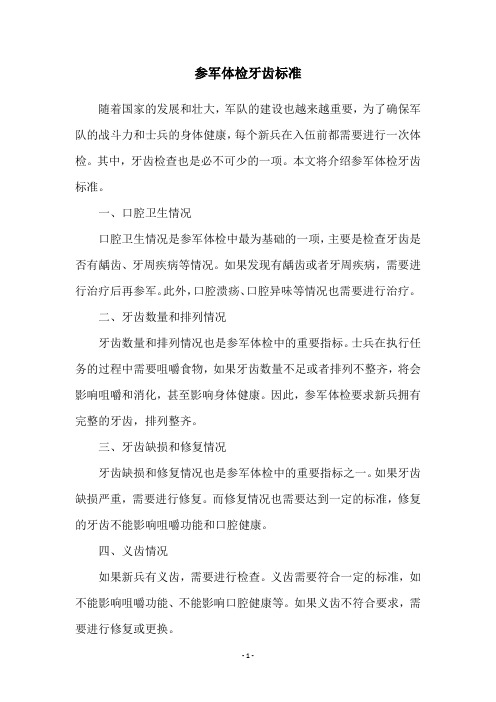 参军体检牙齿标准

随着国家的发展和壮大，军队的建设也越来越重要，为了确保军队的战斗力和士兵的身体健康，每个新兵在入伍前都需要进行一次体检。其中，牙齿检查也是必不可少的一项。本文将介绍参军体检牙齿标准。

一、口腔卫生情况

口腔卫生情况是参军体检中最为基础的一项，主要是检查牙齿是否有龋齿、牙周疾病等情况。如果发现有龋齿或者牙周疾病，需要进行治疗后再参军。此外，口腔溃疡、口腔异味等情况也需要进行治疗。

二、牙齿数量和排列情况

牙齿数量和排列情况也是参军体检中的重要指标。士兵在执行任务的过程中需要咀嚼食物，如果牙齿数量不足或者排列不整齐，将会影响咀嚼和消化，甚至影响身体健康。因此，参军体检要求新兵拥有完整的牙齿，排列整齐。

三、牙齿缺损和修复情况

牙齿缺损和修复情况也是参军体检中的重要指标之一。如果牙齿缺损严重，需要进行修复。而修复情况也需要达到一定的标准，修复的牙齿不能影响咀嚼功能和口腔健康。

四、义齿情况

如果新兵有义齿，需要进行检查。义齿需要符合一定的标准，如不能影响咀嚼功能、不能影响口腔健康等。如果义齿不符合要求，需要进行修复或更换。

- 1 -